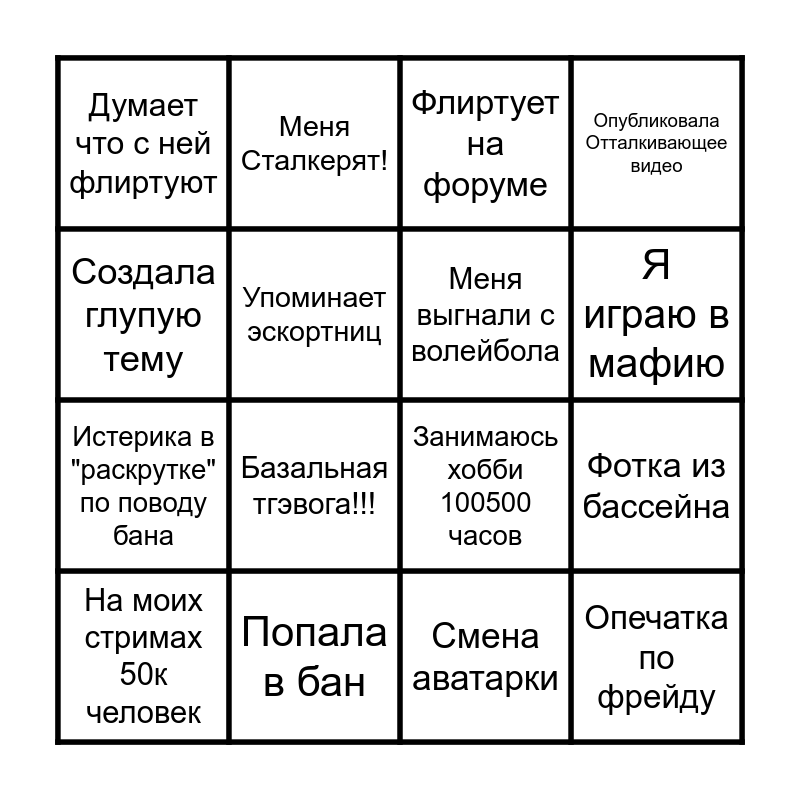 | Думает что с ней флиртуют | Меня Сталкерят! | Флиртует на форуме | Опубликовала Отталкивающее видео |
|---|---|---|---|
| Создала глупую тему | Упоминает эскортниц | Меня выгнали с волейбола | Я играю в мафию |
| Истерика в "раскрутке" по поводу бана | Базальная тгэвога!!! | Занимаюсь хобби 100500 часов | Фотка из бассейна |
| На моих стримах 50к человек | Попала в бан | Смена аватарки | Опечатка по фрейду |